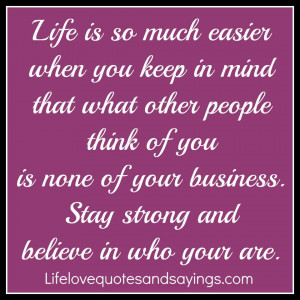 Life is so much easier when you keep in mind that what other people think of you is none of your business. Stay strong and believe in who your are.

Lifelovequotesandsayings.com